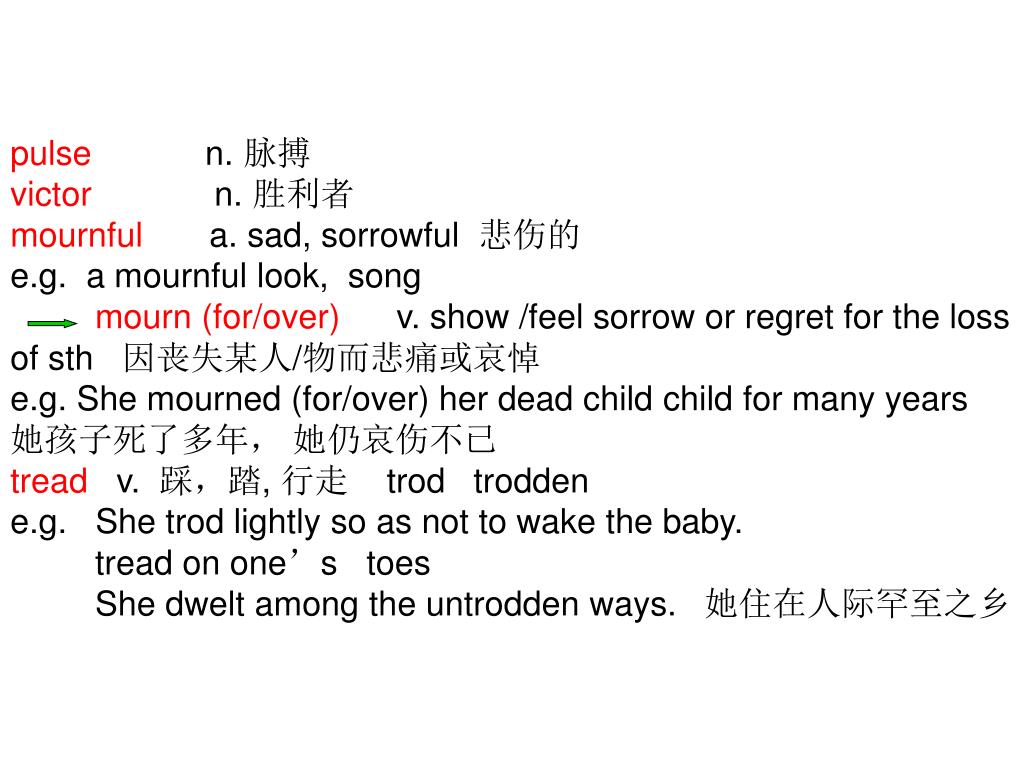 pulse n. 脉搏
victor n. 胜利者
mournful a. sad, sorrowful 悲伤的
e.g. a mournful look, song
mourn (for/over) v. show /feel sorrow or regret for the loss of sth 因丧失某人/物而悲痛或哀悼
e.g. She mourned (for/over) her dead child child for many years 她孩子死了多年， 她仍哀伤不已
tread v. 踩，踏, 行走 trod trodden
e.g. She trod lightly so as not to wake the baby.
tread on one’s toes
She dwelt among the untrodden ways. 她住在人际罕至之乡